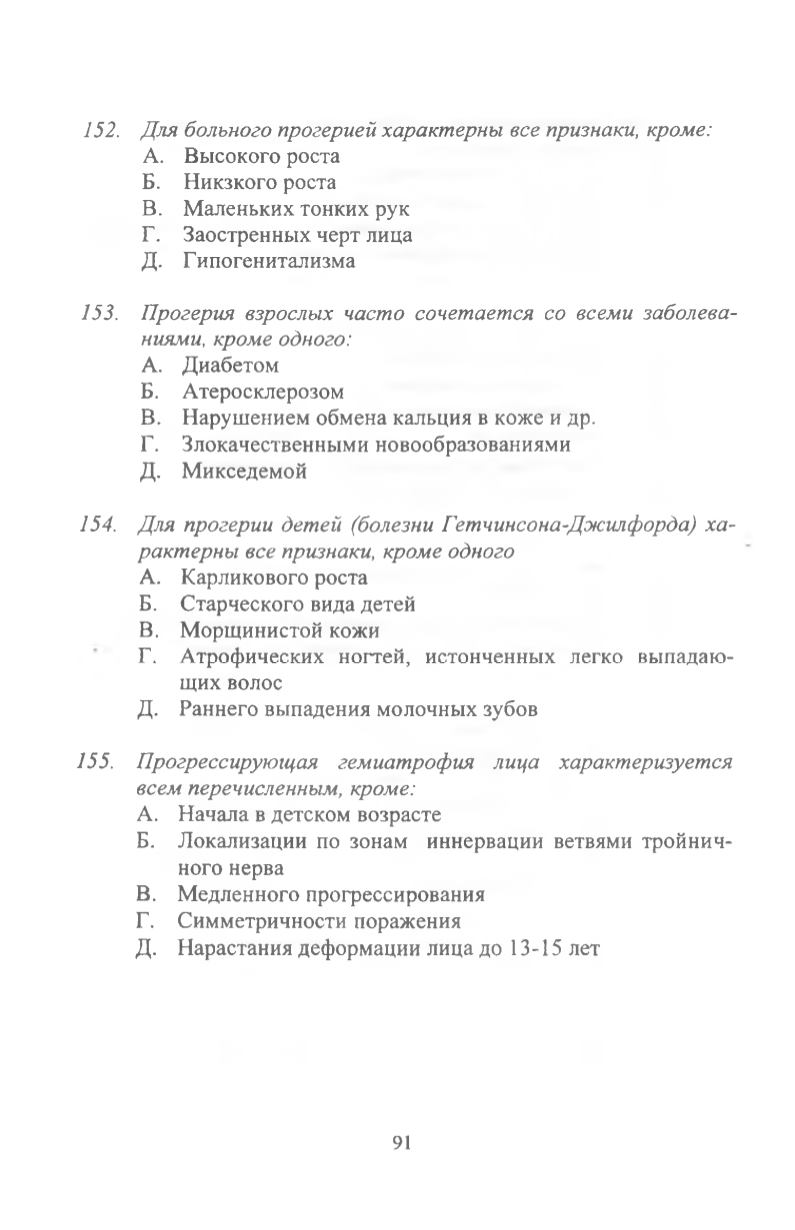 152. Для больного прогерией характерны все признаки, кроме:
А. Высокого роста
Б. Никзкого роста
В. Маленьких тонких рук
Г. Заостренных черт лица
Д. Гипогенитализма

153. Прогерия взрослых часто сочетается со всеми заболеваниями, кроме одного:
А. Диабетом
Б. Атеросклерозом
В. Нарушением обмена кальция в коже и др.
Г. Злокачественными новообразованиями
Д. Микседемой

154. Для прогерии детей (болезни Гетчинсона-Джилфорда) характерны все признаки, кроме одного
А. Карликового роста
Б. Старческого вида детей
В. Морщинистой кожи
Г. Атрофических ногтей, истонченных легко выпадающих волос
Д. Раннего выпадения молочных зубов

155. Прогрессирующая гемиатрофия лица характеризуется всем перечисленным, кроме:
А. Начала в детском возрасте
Б. Локализации по зонам иннервации ветвями тройничного нерва
В. Медленного прогрессирования
Г. Симметричности поражения
Д. Нарастания деформации лица до 13-15 лет

91